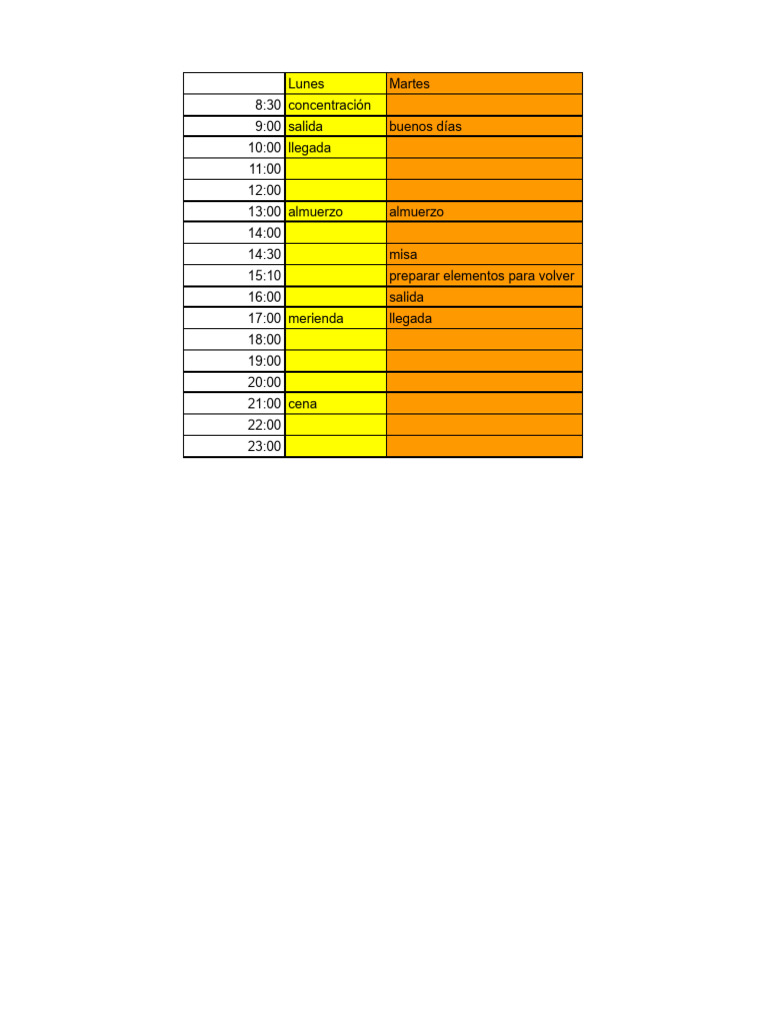 | | Lunes | Martes |
|---|---|---|
| 8:30 | concentración | |
| 9:00 | salida | buenos días |
| 10:00 | llegada | |
| 11:00 | | |
| 12:00 | | |
| 13:00 | almuerzo | almuerzo |
| 14:00 | | |
| 14:30 | | misa |
| 15:10 | | preparar elementos para volver |
| 16:00 | | salida |
| 17:00 | merienda | llegada |
| 18:00 | | |
| 19:00 | | |
| 20:00 | | |
| 21:00 | cena | |
| 22:00 | | |
| 23:00 | | |